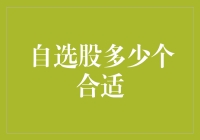 自选股多少个合适